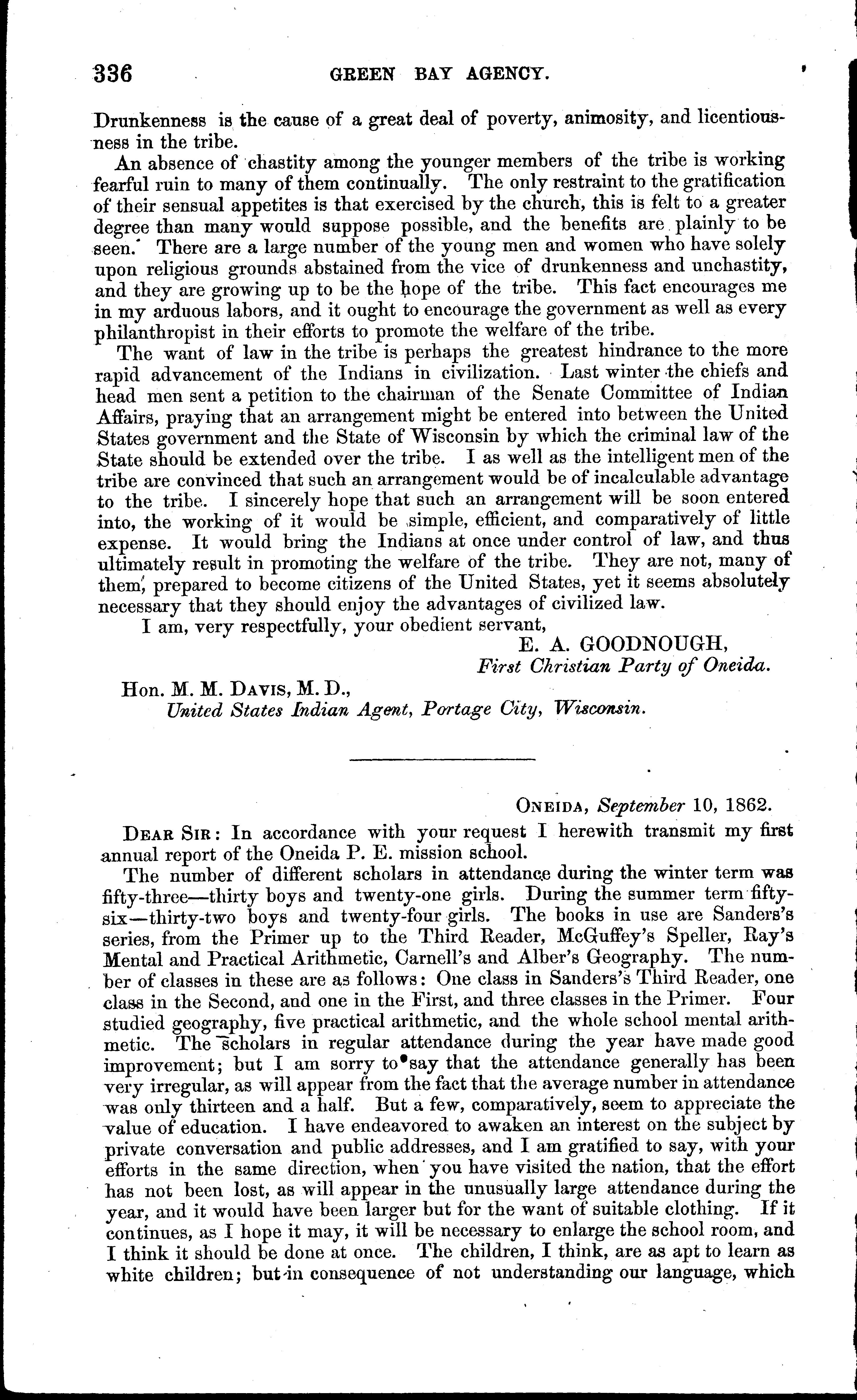 336 GREEN BAY AGENCY.

Drunkenness is the cause of a great deal of poverty, animosity, and licentiousness in the tribe.

An absence of chastity among the younger members of the tribe is working fearful ruin to many of them continually. The only restraint to the gratification of their sensual appetites is that exercised by the church, this is felt to a greater degree than many would suppose possible, and the benefits are plainly to be seen. There are a large number of the young men and women who have solely upon religious grounds abstained from the vice of drunkenness and unchastity, and they are growing up to be the hope of the tribe. This fact encourages me in my arduous labors, and it ought to encourage the government as well as every philanthropist in their efforts to promote the welfare of the tribe.

The want of law in the tribe is perhaps the greatest hindrance to the more rapid advancement of the Indians in civilization. Last winter the chiefs and head men sent a petition to the chairman of the Senate Committee of Indian Affairs, praying that an arrangement might be entered into between the United States government and the State of Wisconsin by which the criminal law of the State should be extended over the tribe. I as well as the intelligent men of the tribe are convinced that such an arrangement would be of incalculable advantage to the tribe. I sincerely hope that such an arrangement will be soon entered into, the working of it would be simple, efficient, and comparatively of little expense. It would bring the Indians at once under control of law, and thus ultimately result in promoting the welfare of the tribe. They are not, many of them, prepared to become citizens of the United States, yet it seems absolutely necessary that they should enjoy the advantages of civilized law.

I am, very respectfully, your obedient servant,

E. A. GOODNOUGH,
First Christian Party of Oneida.

Hon. M. M. DAVIS, M. D.,
United States Indian Agent, Portage City, Wisconsin.

ONEIDA, September 10, 1862.

DEAR SIR: In accordance with your request I herewith transmit my first annual report of the Oneida P. E. mission school.

The number of different scholars in attendance during the winter term was fifty-three—thirty boys and twenty-one girls. During the summer term fifty-six—thirty-two boys and twenty-four girls. The books in use are Sanders's series, from the Primer up to the Third Reader, McGuffey's Speller, Ray's Mental and Practical Arithmetic, Carnell's and Alber's Geography. The number of classes in these are as follows: One class in Sanders's Third Reader, one class in the Second, and one in the First, and three classes in the Primer. Four studied geography, five practical arithmetic, and the whole school mental arithmetic. The scholars in regular attendance during the year have made good improvement; but I am sorry to say that the attendance generally has been very irregular, as will appear from the fact that the average number in attendance was only thirteen and a half. But a few, comparatively, seem to appreciate the value of education. I have endeavored to awaken an interest on the subject by private conversation and public addresses, and I am gratified to say, with your efforts in the same direction, when you have visited the nation, that the effort has not been lost, as will appear in the unusually large attendance during the year, and it would have been larger but for the want of suitable clothing. If it continues, as I hope it may, it will be necessary to enlarge the school room, and I think it should be done at once. The children, I think, are as apt to learn as white children; but in consequence of not understanding our language, which